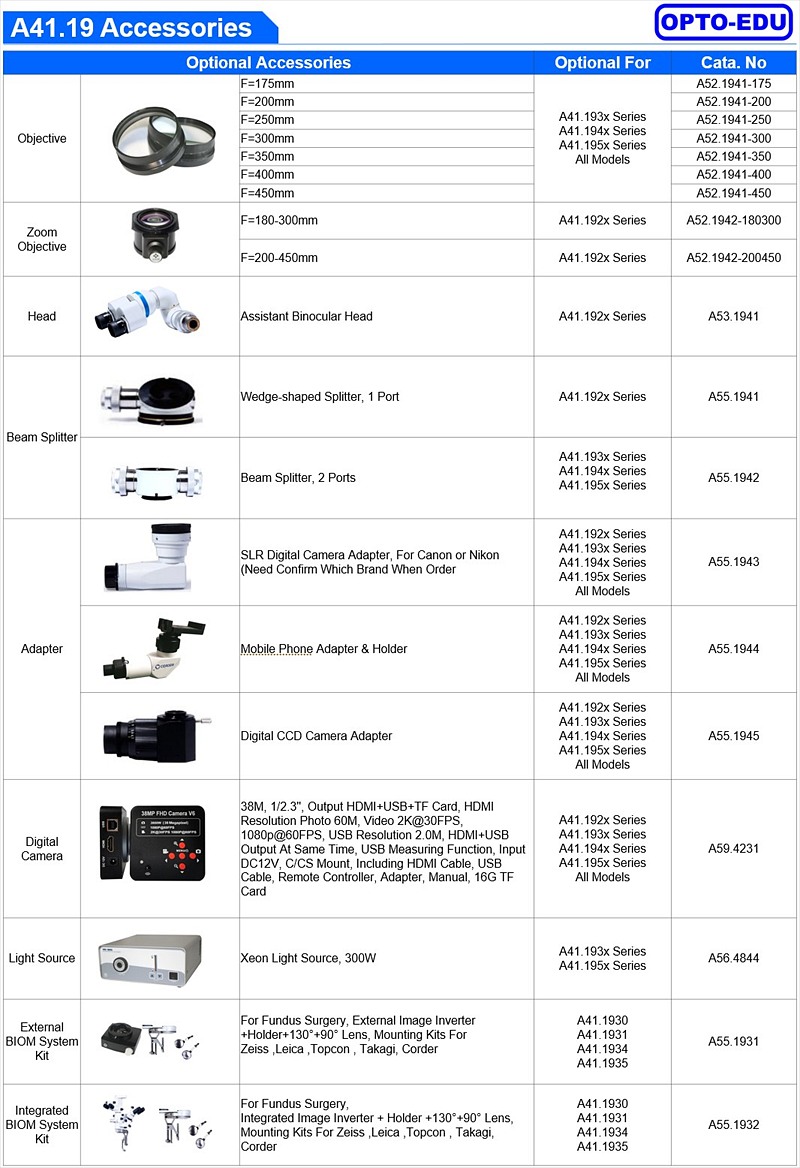 A41.19 Accessories

OPTO-EDU

| Optional Accessories | | | Optional For | Cata. No |
|---|---|---|---|---|
| Objective | | F=175mm | A41.193x Series A41.194x Series A41.195x Series All Models | A52.1941-175 |
| | | F=200mm | | A52.1941-200 |
| | | F=250mm | | A52.1941-250 |
| | | F=300mm | | A52.1941-300 |
| | | F=350mm | | A52.1941-350 |
| | | F=400mm | | A52.1941-400 |
| | | F=450mm | | A52.1941-450 |
| Zoom Objective | | F=180-300mm | A41.192x Series | A52.1942-180300 |
| | | F=200-450mm | A41.192x Series | A52.1942-200450 |
| Head | | Assistant Binocular Head | A41.192x Series | A53.1941 |
| Beam Splitter | | Wedge-shaped Splitter, 1 Port | A41.192x Series | A55.1941 |
| | | Beam Splitter, 2 Ports | A41.193x Series A41.194x Series A41.195x Series | A55.1942 |
| Adapter | | SLR Digital Camera Adapter, For Canon or Nikon (Need Confirm Which Brand When Order | A41.192x Series A41.193x Series A41.194x Series A41.195x Series All Models | A55.1943 |
| | | Mobile Phone Adapter & Holder | A41.192x Series A41.193x Series A41.194x Series A41.195x Series All Models | A55.1944 |
| | | Digital CCD Camera Adapter | A41.192x Series A41.193x Series A41.194x Series A41.195x Series All Models | A55.1945 |
| Digital Camera | 38MP FHD Camera V6 | 38M, 1/2.3", Output HDMI+USB+TF Card, HDMI Resolution Photo 60M, Video 2K@30FPS, 1080p@60FPS, USB Resolution 2.0M, HDMI+USB Output At Same Time, USB Measuring Function, Input DC12V, C/CS Mount, Including HDMI Cable, USB Cable, Remote Controller, Adapter, Manual, 16G TF Card | A41.192x Series A41.193x Series A41.194x Series A41.195x Series All Models | A59.4231 |
| Light Source | | Xeon Light Source, 300W | A41.193x Series A41.195x Series | A56.4844 |
| External BIOM System Kit | | For Fundus Surgery, External Image Inverter +Holder+130°+90° Lens, Mounting Kits For Zeiss ,Leica ,Topcon , Takagi, Corder | A41.1930 A41.1931 A41.1934 A41.1935 | A55.1931 |
| Integrated BIOM System Kit | | For Fundus Surgery, Integrated Image Inverter + Holder +130°+90° Lens, Mounting Kits For Zeiss ,Leica ,Topcon , Takagi, Corder | A41.1930 A41.1931 A41.1934 A41.1935 | A55.1932 |